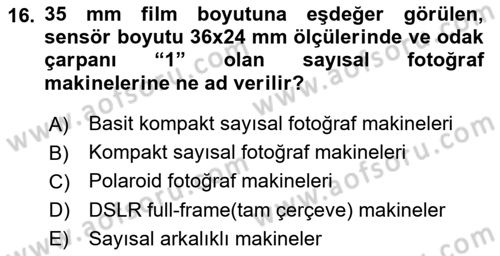 16. 35 mm film boyutuna eşdeğer görülen, sensör boyutu 36x24 mm ölçülerinde ve odak çarpanı “1” olan sayısal fotoğraf makinelerine ne ad verilir?

A) Basit kompakt sayısal fotoğraf makineleri
B) Kompakt sayısal fotoğraf makineleri
C) Polaroid fotoğraf makineleri
D) DSLR full-frame(tam çerçeve) makineler
E) Sayısal arkalıklı makineler

www.aofsoru.com